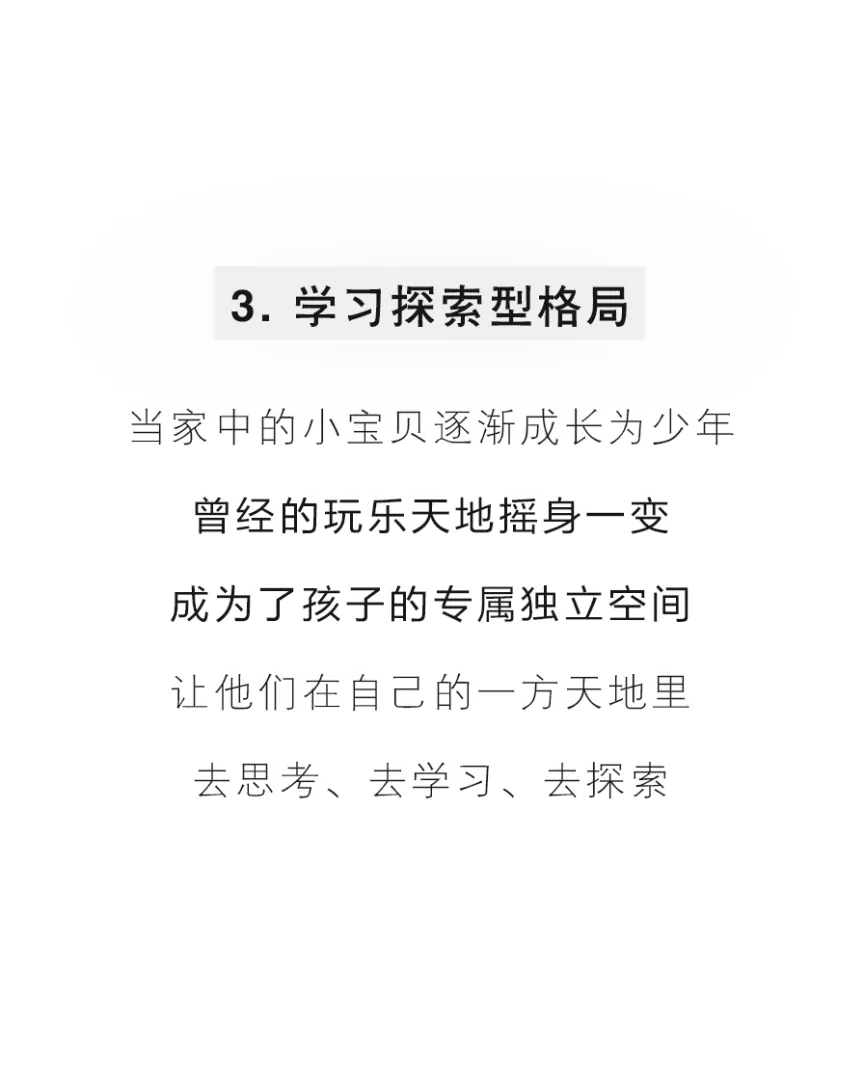 3.学习探索型格局

当家中的小宝贝逐渐成长为少年

曾经的玩乐天地摇身一变

成为了孩子的专属独立空间

让他们在自己的一方天地里

去思考、去学习、去探索